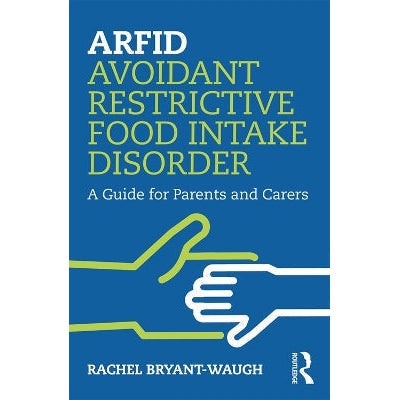 ARFID
AVOIDANT RESTRICTIVE FOOD INTAKE DISORDER

A Guide for Parents and Carers

RACHEL BRYANT-WAUGH

ROUTLEDGE